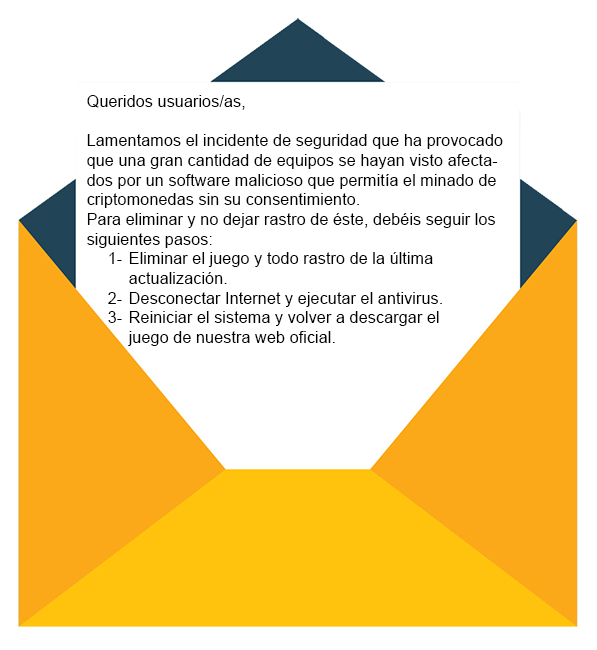 Queridos usuarios/as,

Lamentamos el incidente de seguridad que ha provocado que una gran cantidad de equipos se hayan visto afectados por un software malicioso que permitía el minado de criptomonedas sin su consentimiento.
Para eliminar y no dejar rastro de éste, debéis seguir los siguientes pasos:

1- Eliminar el juego y todo rastro de la última actualización.
2- Desconectar Internet y ejecutar el antivirus.
3- Reiniciar el sistema y volver a descargar el juego de nuestra web oficial.